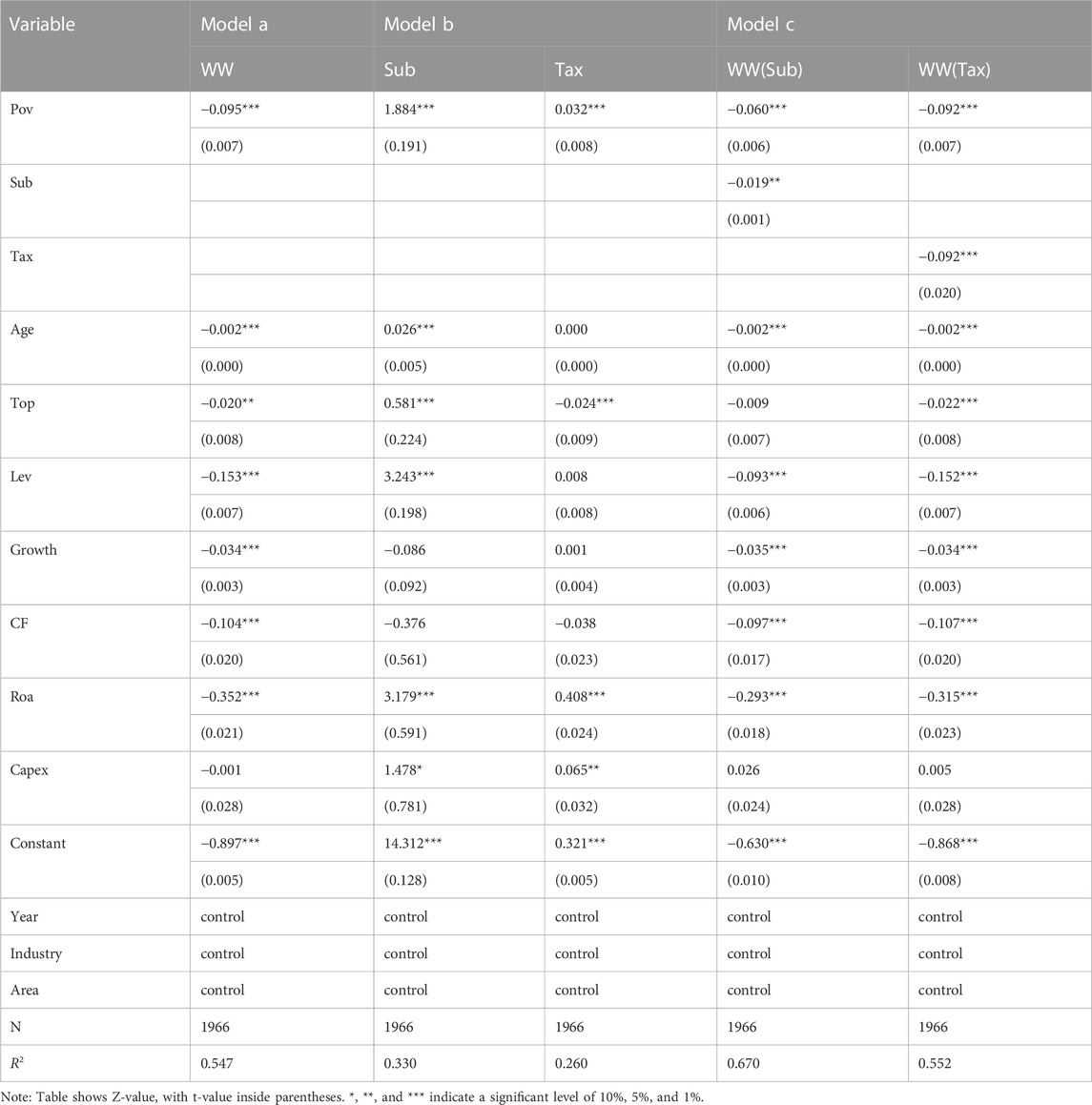 | Variable | Model a | Model b | | Model c | |
|---|---|---|---|---|---|
| | WW | Sub | Tax | WW(Sub) | WW(Tax) |
| Pov | −0.095*** | 1.884*** | 0.032*** | −0.060*** | −0.092*** |
| | (0.007) | (0.191) | (0.008) | (0.006) | (0.007) |
| Sub | | | | −0.019** | |
| | | | | (0.001) | |
| Tax | | | | | −0.092*** |
| | | | | | (0.020) |
| Age | −0.002*** | 0.026*** | 0.000 | −0.002*** | −0.002*** |
| | (0.000) | (0.005) | (0.000) | (0.000) | (0.000) |
| Top | −0.020** | 0.581*** | −0.024*** | −0.009 | −0.022*** |
| | (0.008) | (0.224) | (0.009) | (0.007) | (0.008) |
| Lev | −0.153*** | 3.243*** | 0.008 | −0.093*** | −0.152*** |
| | (0.007) | (0.198) | (0.008) | (0.006) | (0.007) |
| Growth | −0.034*** | −0.086 | 0.001 | −0.035*** | −0.034*** |
| | (0.003) | (0.092) | (0.004) | (0.003) | (0.003) |
| CF | −0.104*** | −0.376 | −0.038 | −0.097*** | −0.107*** |
| | (0.020) | (0.561) | (0.023) | (0.017) | (0.020) |
| Roa | −0.352*** | 3.179*** | 0.408*** | −0.293*** | −0.315*** |
| | (0.021) | (0.591) | (0.024) | (0.018) | (0.023) |
| Capex | −0.001 | 1.478* | 0.065** | 0.026 | 0.005 |
| | (0.028) | (0.781) | (0.032) | (0.024) | (0.028) |
| Constant | −0.897*** | 14.312*** | 0.321*** | −0.630*** | −0.868*** |
| | (0.005) | (0.128) | (0.005) | (0.010) | (0.008) |
| Year | control | control | control | control | control |
| Industry | control | control | control | control | control |
| Area | control | control | control | control | control |
| N | 1966 | 1966 | 1966 | 1966 | 1966 |
| $R^2$ | 0.547 | 0.330 | 0.260 | 0.670 | 0.552 |

Note: Table shows Z-value, with t-value inside parentheses. *, **, and *** indicate a significant level of 10%, 5%, and 1%.